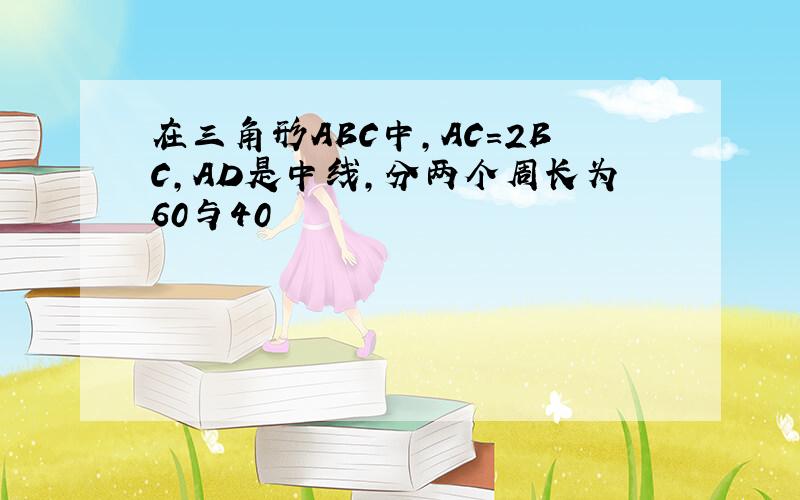 在三角形ABC中，AC=2BC，AD是中线，分两个周长为60与40